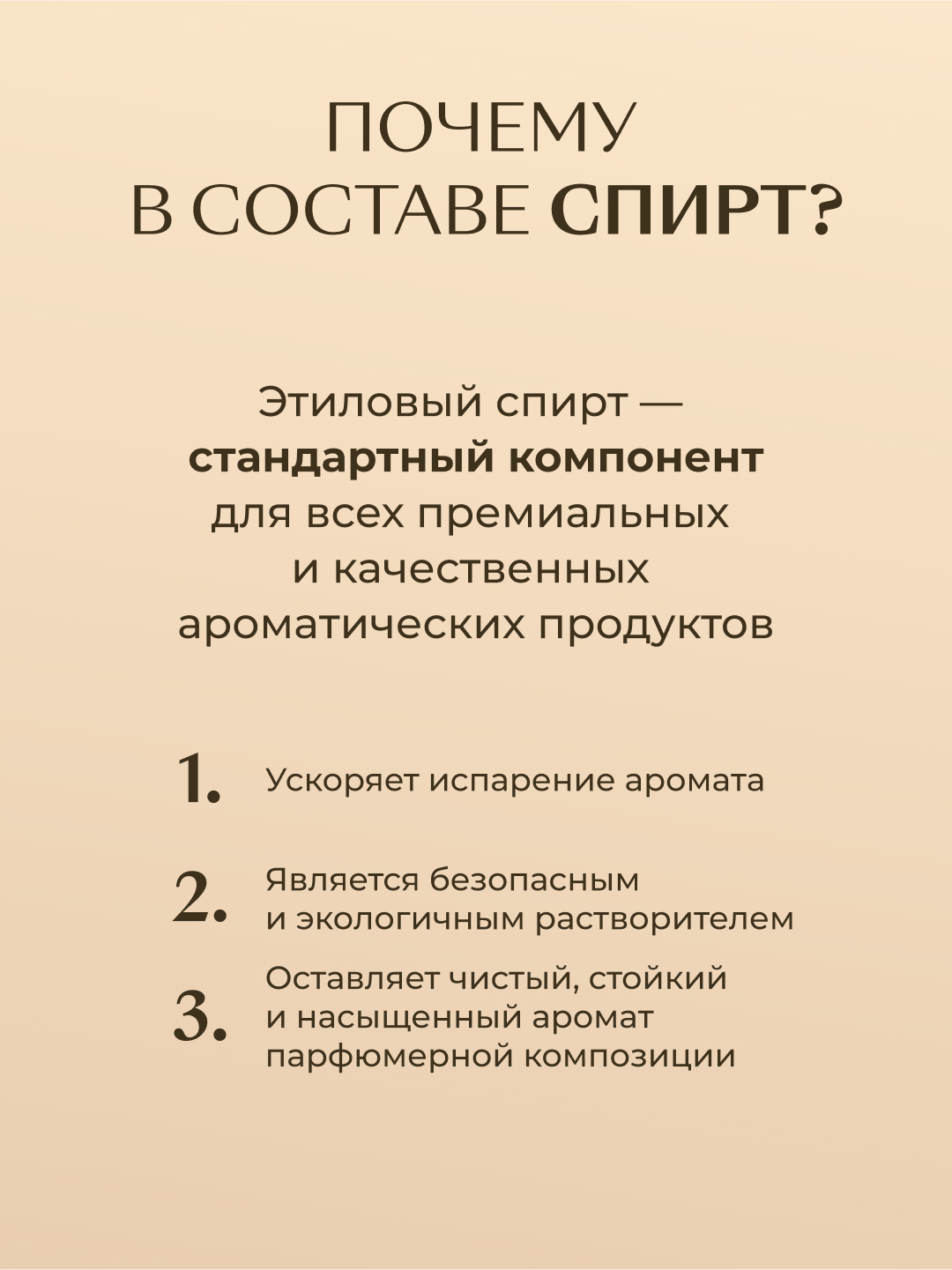 ПОЧЕМУ
В СОСТАВЕ СПИРТ?

Этиловый спирт — стандартный компонент для всех премиальных и качественных ароматических продуктов

1. Ускоряет испарение аромата

2. Является безопасным и экологичным растворителем

3. Оставляет чистый, стойкий и насыщенный аромат парфюмерной композиции